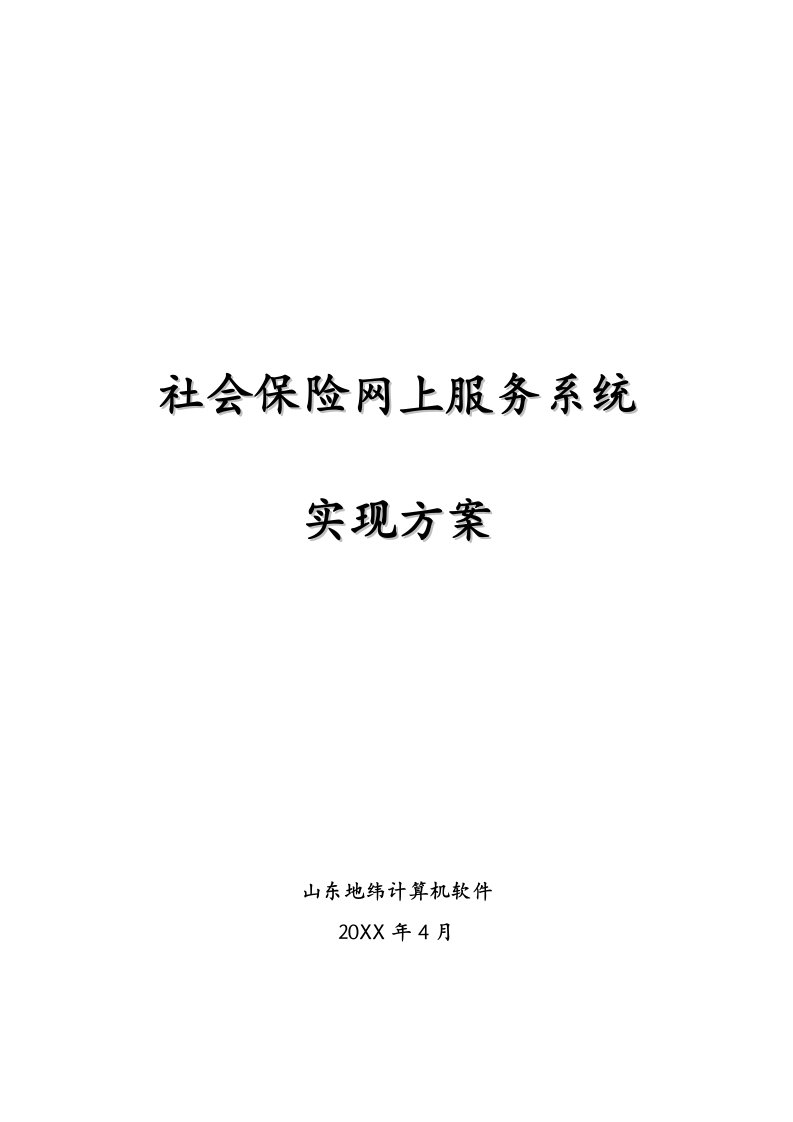 社会保险网上服务系统

实现方案

山东地纬计算机软件

20XX 年 4 月